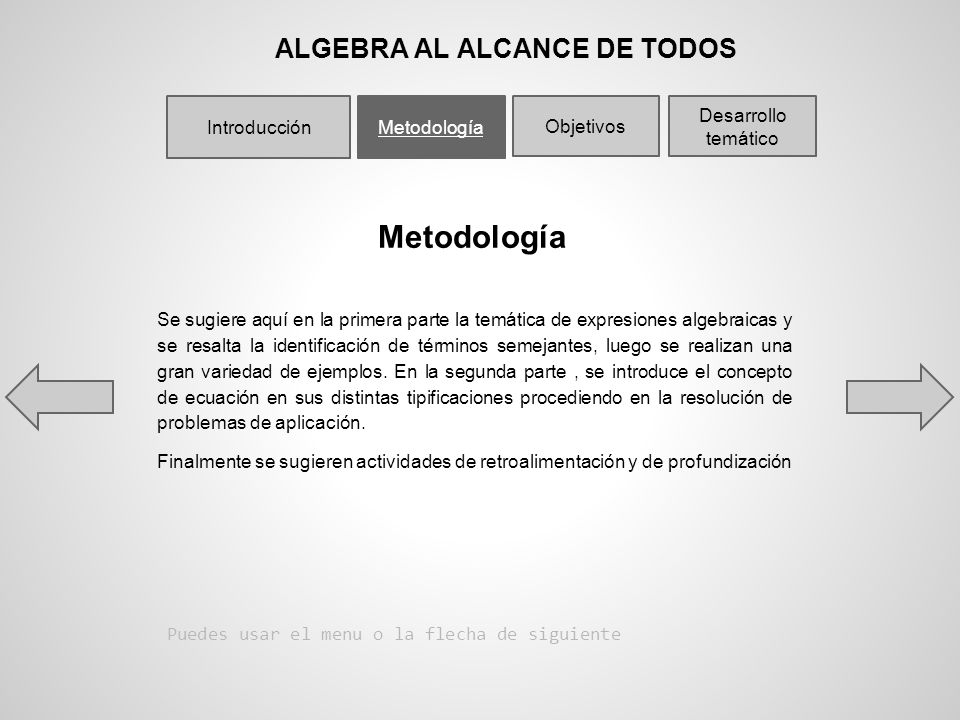 ALGEBRA AL ALCANCE DE TODOS

Introducción

Metodología

Objetivos

Desarrollo temático

Metodología

Se sugiere aquí en la primera parte la temática de expresiones algebraicas y se resalta la identificación de términos semejantes, luego se realizan una gran variedad de ejemplos. En la segunda parte , se introduce el concepto de ecuación en sus distintas tipificaciones procediendo en la resolución de problemas de aplicación.

Finalmente se sugieren actividades de retroalimentación y de profundización

Puedes usar el menu o la flecha de siguiente